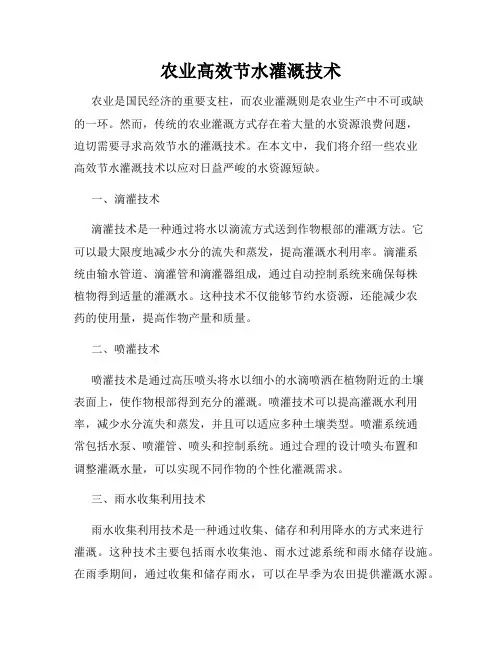 农业高效节水灌溉技术

农业是国民经济的重要支柱，而农业灌溉则是农业生产中不可或缺的一环。然而，传统的农业灌溉方式存在着大量的水资源浪费问题，迫切需要寻求高效节水的灌溉技术。在本文中，我们将介绍一些农业高效节水灌溉技术以应对日益严峻的水资源短缺。

一、滴灌技术

滴灌技术是一种通过将水以滴流方式送到作物根部的灌溉方法。它可以最大限度地减少水分的流失和蒸发，提高灌溉水利用率。滴灌系统由输水管道、滴灌管和滴灌器组成，通过自动控制系统来确保每株植物得到适量的灌溉水。这种技术不仅能够节约水资源，还能减少农药的使用量，提高作物产量和质量。

二、喷灌技术

喷灌技术是通过高压喷头将水以细小的水滴喷洒在植物附近的土壤表面上，使作物根部得到充分的灌溉。喷灌技术可以提高灌溉水利用率，减少水分流失和蒸发，并且可以适应多种土壤类型。喷灌系统通常包括水泵、喷灌管、喷头和控制系统。通过合理的设计喷头布置和调整灌溉水量，可以实现不同作物的个性化灌溉需求。

三、雨水收集利用技术

雨水收集利用技术是一种通过收集、储存和利用降水的方式来进行灌溉。这种技术主要包括雨水收集池、雨水过滤系统和雨水储存设施。在雨季期间，通过收集和储存雨水，可以在旱季为农田提供灌溉水源。